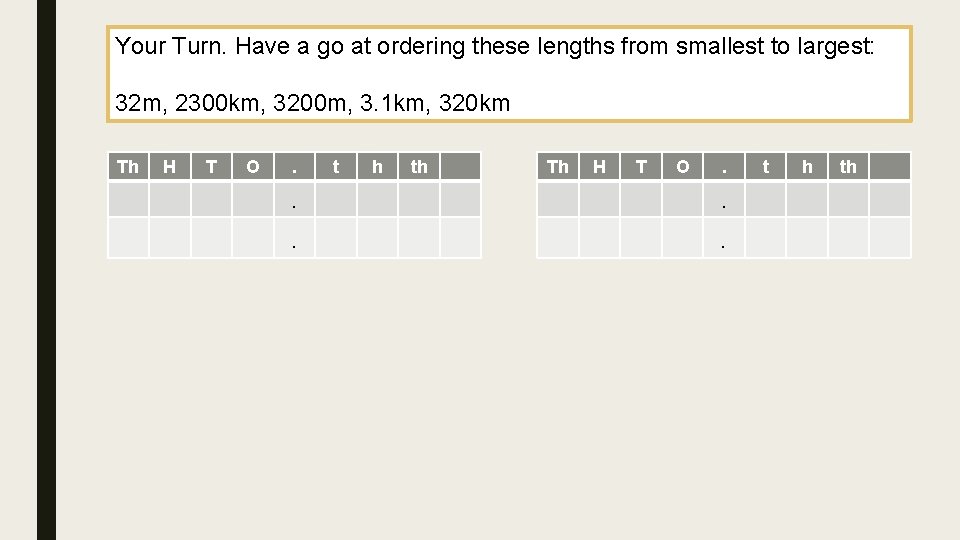 Your Turn. Have a go at ordering these lengths from smallest to largest:

32m, 2300km, 3200m, 3.1km, 320km

| Th | H | T | O | . | t | h | th | |
|---|---|---|---|---|---|---|---|---|
| | | | | . | | | | |
| | | | | . | | | | |

| Th | H | T | O | . | t | h | th | |
|---|---|---|---|---|---|---|---|---|
| | | | | . | | | | |
| | | | | . | | | | |